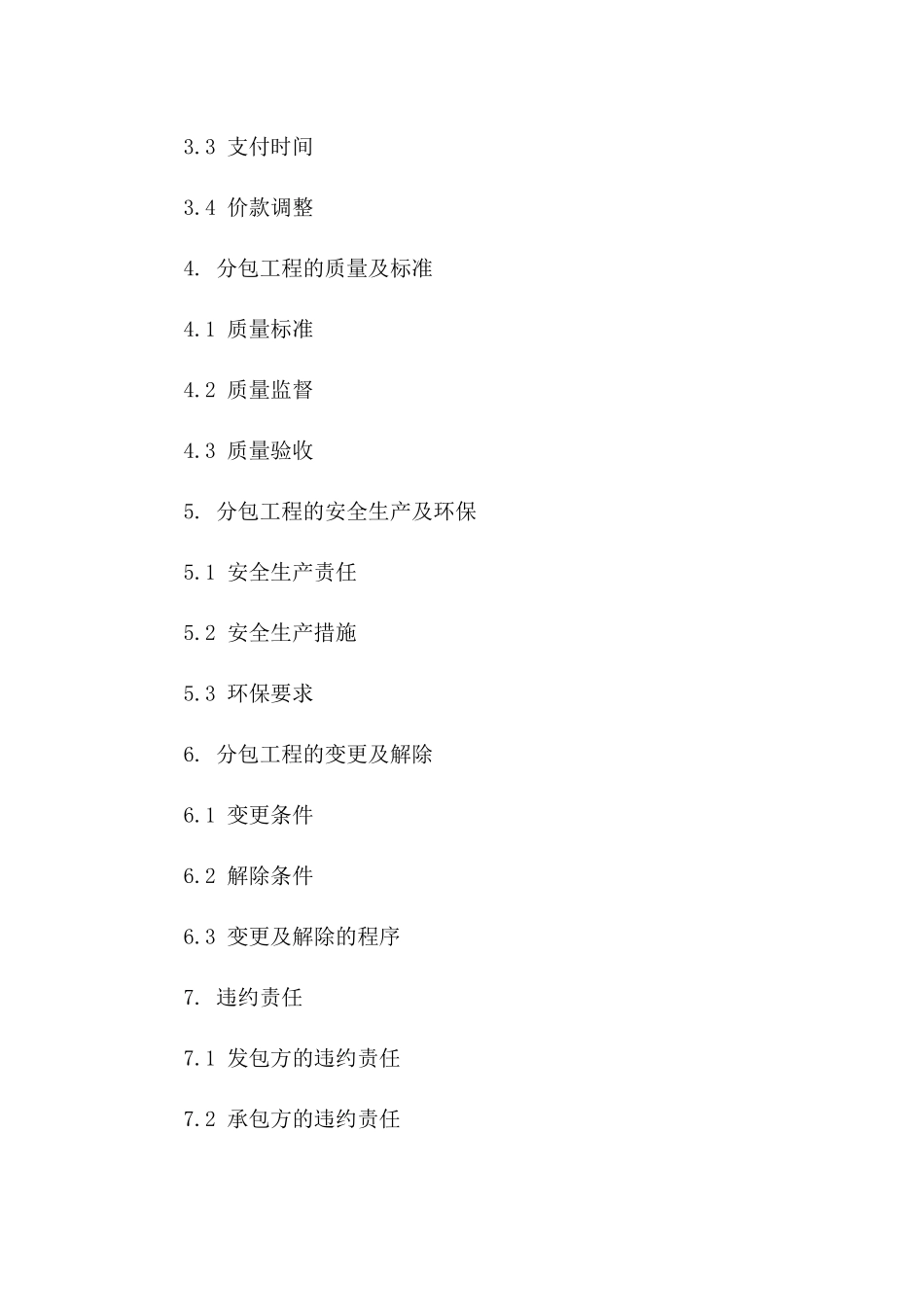 3.3 支付时间

3.4 价款调整

4. 分包工程的质量及标准

4.1 质量标准

4.2 质量监督

4.3 质量验收

5. 分包工程的安全生产及环保

5.1 安全生产责任

5.2 安全生产措施

5.3 环保要求

6. 分包工程的变更及解除

6.1 变更条件

6.2 解除条件

6.3 变更及解除的程序

7. 违约责任

7.1 发包方的违约责任

7.2 承包方的违约责任